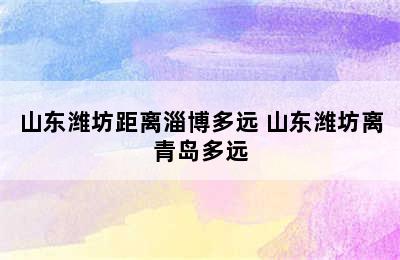 山东潍坊距离淄博多远 山东潍坊离青岛多远